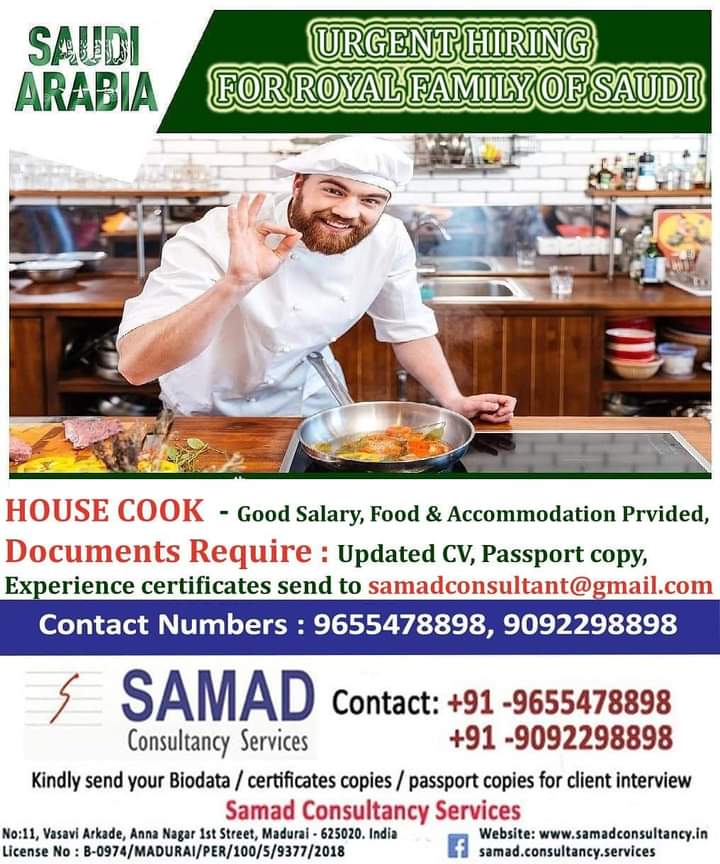 SAUDI ARABIA

URGENT HIRING
FOR ROYAL FAMILY OF SAUDI

HOUSE COOK - Good Salary, Food & Accommodation Prvided,
Documents Require : Updated CV, Passport copy, Experience certificates send to samadconsultant@gmail.com

Contact Numbers : 9655478898, 9092298898

SAMAD
Consultancy Services

Contact: +91 -9655478898
+91 -9092298898

Kindly send your Biodata / certificates copies / passport copies for client interview

Samad Consultancy Services

No:11, Vasavi Arkade, Anna Nagar 1st Street, Madurai - 625020. India
License No : B-0974/MADURAI/PER/100/5/9377/2018

Website: www.samadconsultancy.in
samad.consultancy.services